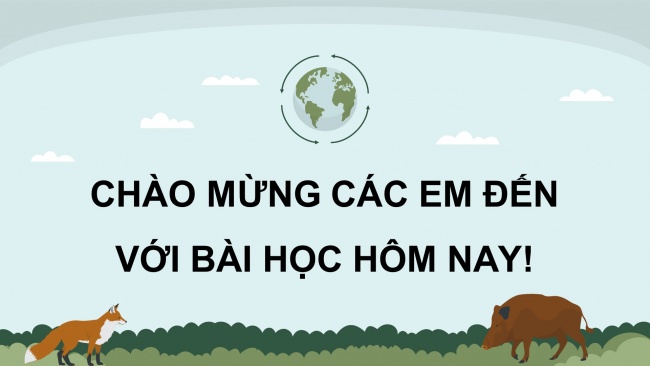 CHÀO MỪNG CÁC EM ĐẾN VỚI BÀI HỌC HÔM NAY!